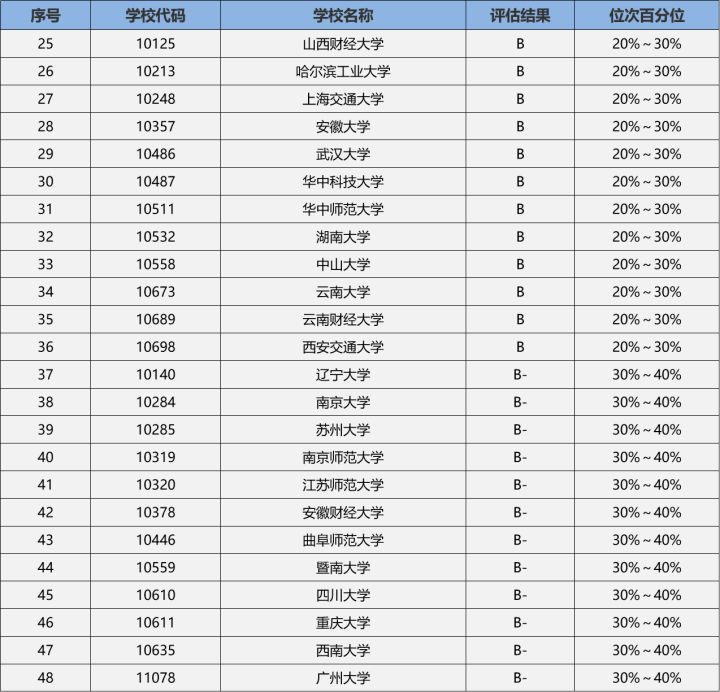 | 序号 | 学校代码 | 学校名称 | 评估结果 | 位次百分位 |
|---|---|---|---|---|
| 25 | 10125 | 山西财经大学 | B | 20%～30% |
| 26 | 10213 | 哈尔滨工业大学 | B | 20%～30% |
| 27 | 10248 | 上海交通大学 | B | 20%～30% |
| 28 | 10357 | 安徽大学 | B | 20%～30% |
| 29 | 10486 | 武汉大学 | B | 20%～30% |
| 30 | 10487 | 华中科技大学 | B | 20%～30% |
| 31 | 10511 | 华中师范大学 | B | 20%～30% |
| 32 | 10532 | 湖南大学 | B | 20%～30% |
| 33 | 10558 | 中山大学 | B | 20%～30% |
| 34 | 10673 | 云南大学 | B | 20%～30% |
| 35 | 10689 | 云南财经大学 | B | 20%～30% |
| 36 | 10698 | 西安交通大学 | B | 20%～30% |
| 37 | 10140 | 辽宁大学 | B- | 30%～40% |
| 38 | 10284 | 南京大学 | B- | 30%～40% |
| 39 | 10285 | 苏州大学 | B- | 30%～40% |
| 40 | 10319 | 南京师范大学 | B- | 30%～40% |
| 41 | 10320 | 江苏师范大学 | B- | 30%～40% |
| 42 | 10378 | 安徽财经大学 | B- | 30%～40% |
| 43 | 10446 | 曲阜师范大学 | B- | 30%～40% |
| 44 | 10559 | 暨南大学 | B- | 30%～40% |
| 45 | 10610 | 四川大学 | B- | 30%～40% |
| 46 | 10611 | 重庆大学 | B- | 30%～40% |
| 47 | 10635 | 西南大学 | B- | 30%～40% |
| 48 | 11078 | 广州大学 | B- | 30%～40% |